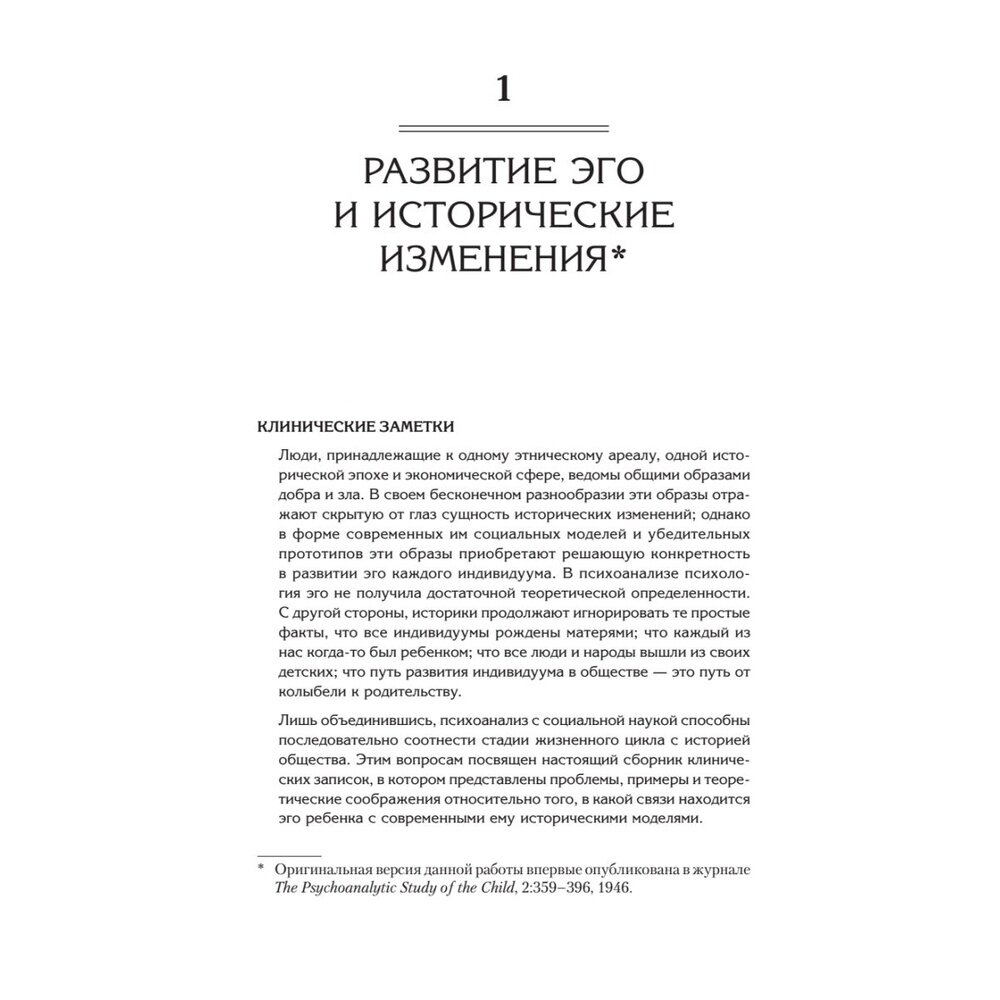 1

РАЗВИТИЕ ЭГО И ИСТОРИЧЕСКИЕ ИЗМЕНЕНИЯ*

КЛИНИЧЕСКИЕ ЗАМЕТКИ

Люди, принадлежащие к одному этническому ареалу, одной исторической эпохе и экономической сфере, ведомы общими образами добра и зла. В своем бесконечном разнообразии эти образы отражают скрытую от глаз сущность исторических изменений; однако в форме современных им социальных моделей и убедительных прототипов эти образы приобретают решающую конкретность в развитии эго каждого индивидуума. В психоанализе психология эго не получила достаточной теоретической определенности. С другой стороны, историки продолжают игнорировать те простые факты, что все индивидуумы рождены матерями; что каждый из нас когда-то был ребенком; что все люди и народы вышли из своих детских; что путь развития индивидуума в обществе — это путь от колыбели к родительству.

Лишь объединившись, психоанализ с социальной наукой способны последовательно соотнести стадии жизненного цикла с историей общества. Этим вопросам посвящен настоящий сборник клинических записок, в котором представлены проблемы, примеры и теоретические соображения относительно того, в какой связи находится эго ребенка с современными ему историческими моделями.

* Оригинальная версия данной работы впервые опубликована в журнале The Psychoanalytic Study of the Child, 2:359–396, 1946.